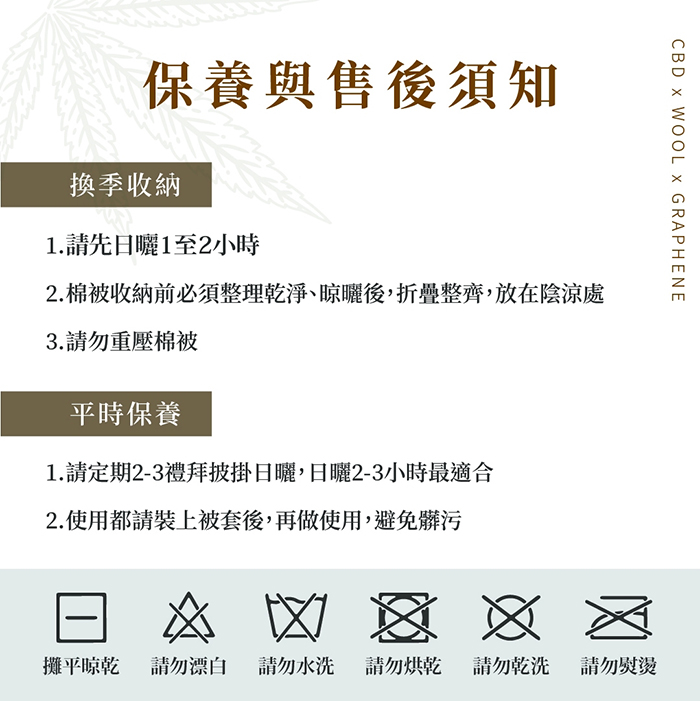 保養與售後須知

CBD x WOOL x GRAPHENE

換季收納

1.請先日曬1至2小時

2.棉被收納前必須整理乾淨、晾曬後，折疊整齊，放在陰涼處

3.請勿重壓棉被

平時保養

1.請定期2-3禮拜披掛日曬，日曬2-3小時最適合

2.使用都請裝上被套後，再做使用，避免髒污

攤平晾乾 請勿漂白 請勿水洗 請勿烘乾 請勿乾洗 請勿熨燙